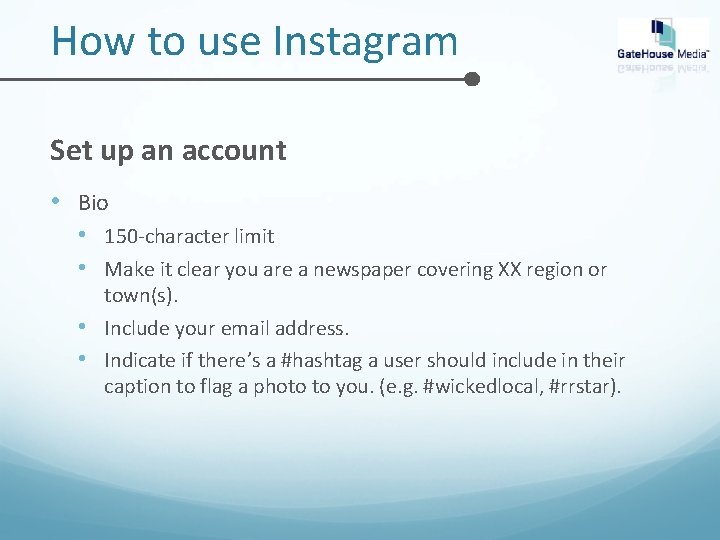 How to use Instagram

GateHouse Media™

Set up an account

• Bio
  • 150-character limit
  • Make it clear you are a newspaper covering XX region or town(s).
  • Include your email address.
  • Indicate if there's a #hashtag a user should include in their caption to flag a photo to you. (e.g. #wickedlocal, #rrstar).